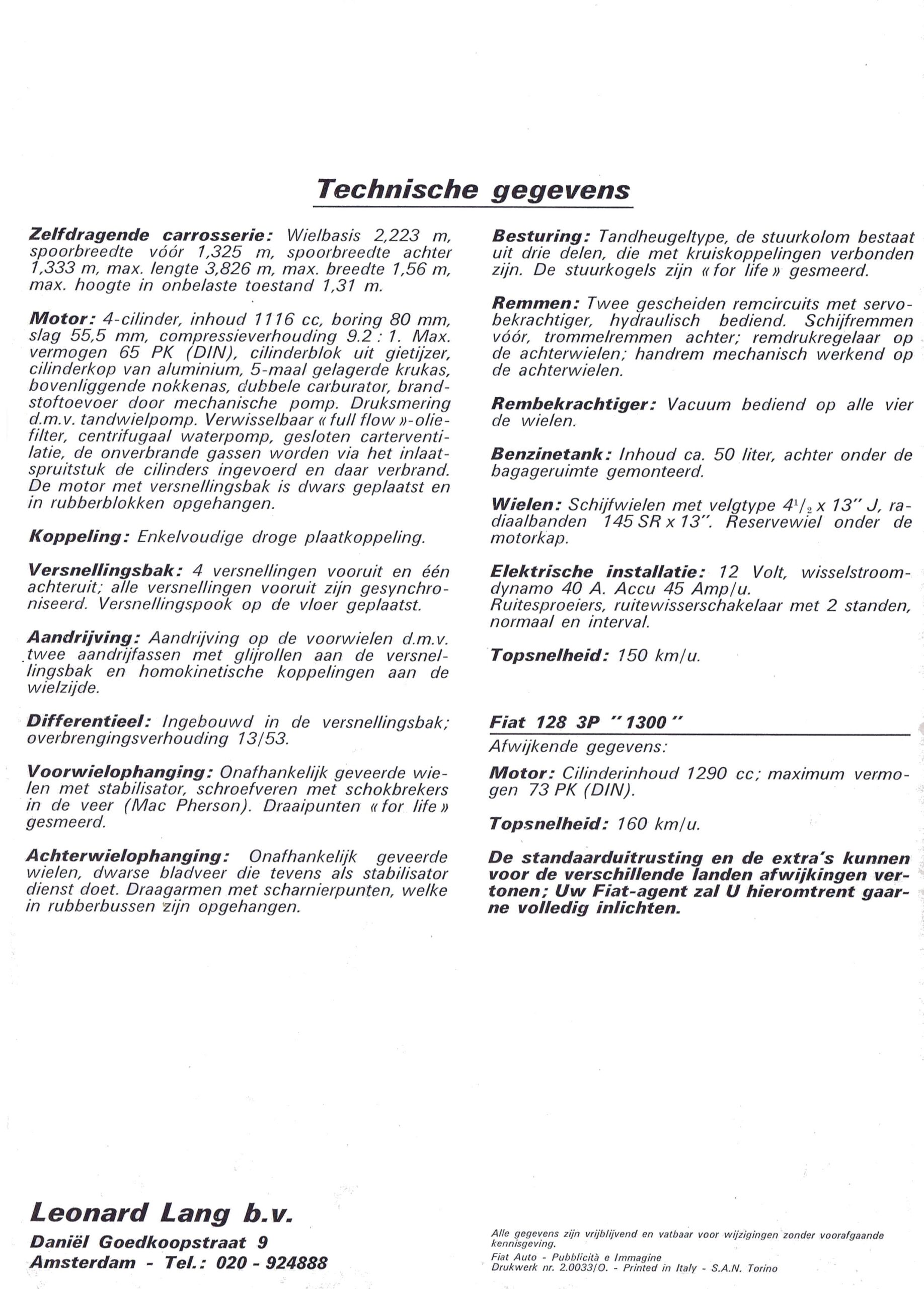 Technische gegevens

Zelfdragende carrosserie: Wielbasis 2,223 m, spoorbreedte vóór 1,325 m, spoorbreedte achter 1,333 m, max. lengte 3,826 m, max. breedte 1,56 m, max. hoogte in onbelaste toestand 1,31 m.

Motor: 4-cilinder, inhoud 1116 cc, boring 80 mm, slag 55,5 mm, compressieverhouding 9.2 : 1. Max. vermogen 65 PK (DIN), cilinderblok uit gietijzer, cilinderkop van aluminium, 5-maal gelagerde krukas, bovenliggende nokkenas, dubbele carburator, brandstoftoevoer door mechanische pomp. Druksmering d.m.v. tandwielpomp. Verwisselbaar « full flow »-oliefilter, centrifugaal waterpomp, gesloten carterventilatie, de onverbrande gassen worden via het inlaatspruitstuk de cilinders ingevoerd en daar verbrand. De motor met versnellingsbak is dwars geplaatst en in rubberblokken opgehangen.

Koppeling: Enkelvoudige droge plaatkoppeling.

Versnellingsbak: 4 versnellingen vooruit en één achteruit; alle versnellingen vooruit zijn gesynchroniseerd. Versnellingspook op de vloer geplaatst.

Aandrijving: Aandrijving op de voorwielen d.m.v. twee aandrijfassen met glijrollen aan de versnellingsbak en homokinetische koppelingen aan de wielzijde.

Differentieel: Ingebouwd in de versnellingsbak; overbrengingsverhouding 13/53.

Voorwielophanging: Onafhankelijk geveerde wielen met stabilisator, schroefveren met schokbrekers in de veer (Mac Pherson). Draaipunten « for life » gesmeerd.

Achterwielophanging: Onafhankelijk geveerde wielen, dwarse bladveer die tevens als stabilisator dienst doet. Draagarmen met scharnierpunten, welke in rubberbussen zijn opgehangen.

Besturing: Tandheugeltype, de stuurkolom bestaat uit drie delen, die met kruiskoppelingen verbonden zijn. De stuurkogels zijn « for life » gesmeerd.

Remmen: Twee gescheiden remcircuits met servobekrachtiger, hydraulisch bediend. Schijfremmen vóór, trommelremmen achter; remdrukregelaar op de achterwielen; handrem mechanisch werkend op de achterwielen.

Rembekrachtiger: Vacuum bediend op alle vier de wielen.

Benzinetank: Inhoud ca. 50 liter, achter onder de bagageruimte gemonteerd.

Wielen: Schijfwielen met velgtype $4^1/_2$ x 13" J, radiaalbanden 145 SR x 13". Reservewiel onder de motorkap.

Elektrische installatie: 12 Volt, wisselstroomdynamo 40 A. Accu 45 Amp/u.
Ruitesproeiers, ruitewisserschakelaar met 2 standen, normaal en interval.

Topsnelheid: 150 km/u.

Fiat 128 3P "1300"
Afwijkende gegevens:

Motor: Cilinderinhoud 1290 cc; maximum vermogen 73 PK (DIN).

Topsnelheid: 160 km/u.

De standaarduitrusting en de extra's kunnen voor de verschillende landen afwijkingen vertonen; Uw Fiat-agent zal U hieromtrent gaarne volledig inlichten.

Leonard Lang b.v.
Daniël Goedkoopstraat 9
Amsterdam - Tel.: 020 - 924888

Alle gegevens zijn vrijblijvend en vatbaar voor wijzigingen zonder voorafgaande kennisgeving.
Fiat Auto - Pubblicità e Immagine
Drukwerk nr. 2.0033/O. - Printed in Italy - S.A.N. Torino